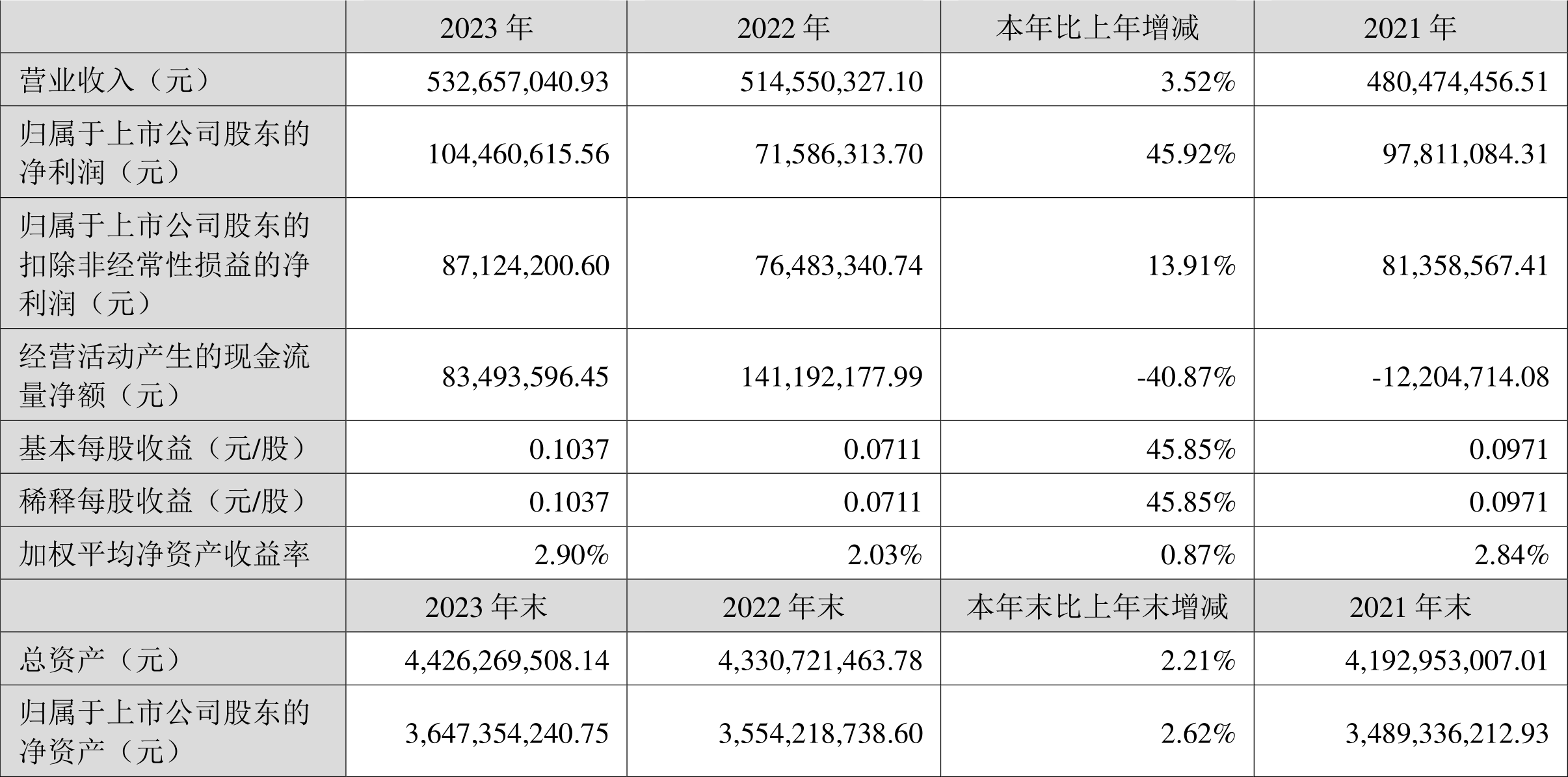 |  | 2023年 | 2022年 | 本年比上年增减 | 2021年 |
|---|---|---|---|---|
| 营业收入（元） | 532,657,040.93 | 514,550,327.10 | 3.52% | 480,474,456.51 |
| 归属于上市公司股东的净利润（元） | 104,460,615.56 | 71,586,313.70 | 45.92% | 97,811,084.31 |
| 归属于上市公司股东的扣除非经常性损益的净利润（元） | 87,124,200.60 | 76,483,340.74 | 13.91% | 81,358,567.41 |
| 经营活动产生的现金流量净额（元） | 83,493,596.45 | 141,192,177.99 | -40.87% | -12,204,714.08 |
| 基本每股收益（元/股） | 0.1037 | 0.0711 | 45.85% | 0.0971 |
| 稀释每股收益（元/股） | 0.1037 | 0.0711 | 45.85% | 0.0971 |
| 加权平均净资产收益率 | 2.90% | 2.03% | 0.87% | 2.84% |
|  | 2023年末 | 2022年末 | 本年末比上年末增减 | 2021年末 |
| 总资产（元） | 4,426,269,508.14 | 4,330,721,463.78 | 2.21% | 4,192,953,007.01 |
| 归属于上市公司股东的净资产（元） | 3,647,354,240.75 | 3,554,218,738.60 | 2.62% | 3,489,336,212.93 |